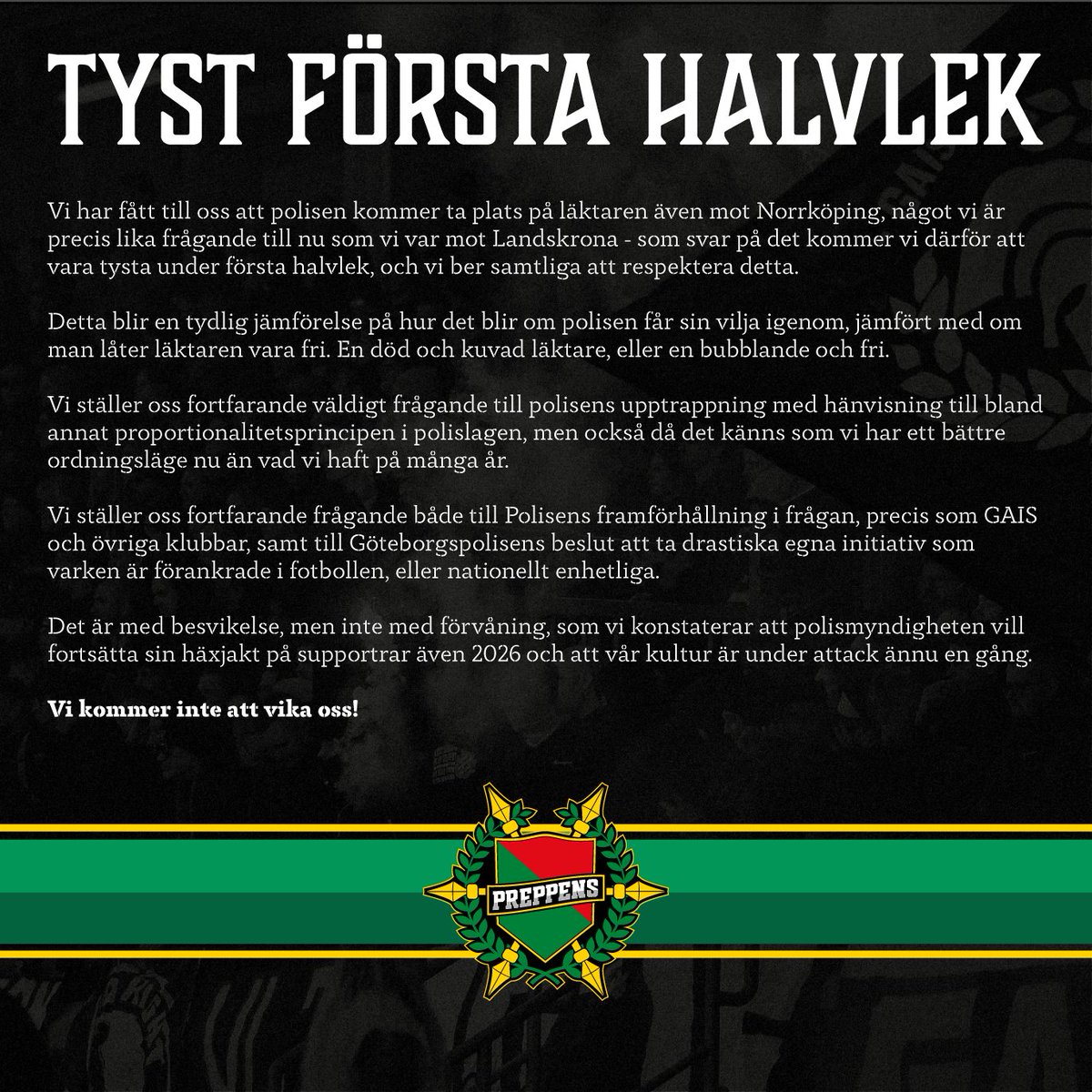 TYST FÖRSTA HALVLEK

Vi har fått till oss att polisen kommer ta plats på läktaren även mot Norrköping, något vi är precis lika frågande till nu som vi var mot Landskrona - som svar på det kommer vi därför att vara tysta under första halvlek, och vi ber samtliga att respektera detta.

Detta blir en tydlig jämförelse på hur det blir om polisen får sin vilja igenom, jämfört med om man låter läktaren vara fri. En död och kuvad läktare, eller en bubblande och fri.

Vi ställer oss fortfarande väldigt frågande till polisens upptrappning med hänvisning till bland annat proportionalitetsprincipen i polislagen, men också då det känns som vi har ett bättre ordningsläge nu än vad vi haft på många år.

Vi ställer oss fortfarande frågande både till Polisens framförhållning i frågan, precis som GAIS och övriga klubbar, samt till Göteborgspolisens beslut att ta drastiska egna initiativ som varken är förankrade i fotbollen, eller nationellt enhetliga.

Det är med besvikelse, men inte med förvåning, som vi konstaterar att polismyndigheten vill fortsätta sin häxjakt på supportrar även 2026 och att vår kultur är under attack ännu en gång.

Vi kommer inte att vika oss!

PREPPENS